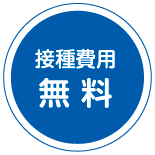 接種費用
無 料